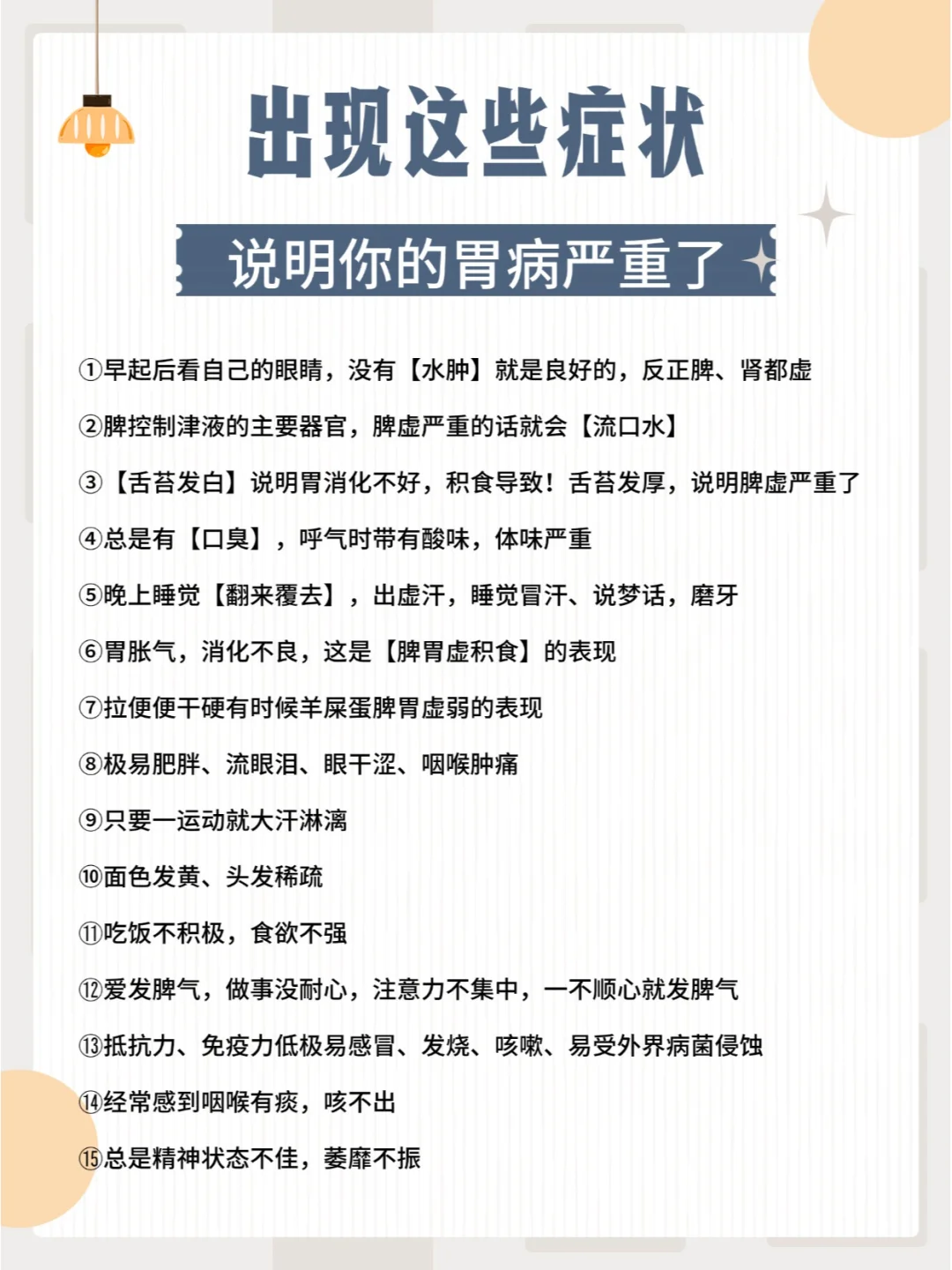 出现这些症状

说明你的胃病严重了

①早起后看自己的眼睛，没有【水肿】就是良好的，反正脾、肾都虚

②脾控制津液的主要器官，脾虚严重的话就会【流口水】

③【舌苔发白】说明胃消化不好，积食导致！舌苔发厚，说明脾虚严重了

④总是有【口臭】，呼气时带有酸味，体味严重

⑤晚上睡觉【翻来覆去】，出虚汗，睡觉冒汗、说梦话，磨牙

⑥胃胀气，消化不良，这是【脾胃虚积食】的表现

⑦拉便便干硬有时候羊屎蛋脾胃虚弱的表现

⑧极易肥胖、流眼泪、眼干涩、咽喉肿痛

⑨只要一运动就大汗淋漓

⑩面色发黄、头发稀疏

⑪吃饭不积极，食欲不强

⑫爱发脾气，做事没耐心，注意力不集中，一不顺心就发脾气

⑬抵抗力、免疫力低极易感冒、发烧、咳嗽、易受外界病菌侵蚀

⑭经常感到咽喉有痰，咳不出

⑮总是精神状态不佳，萎靡不振